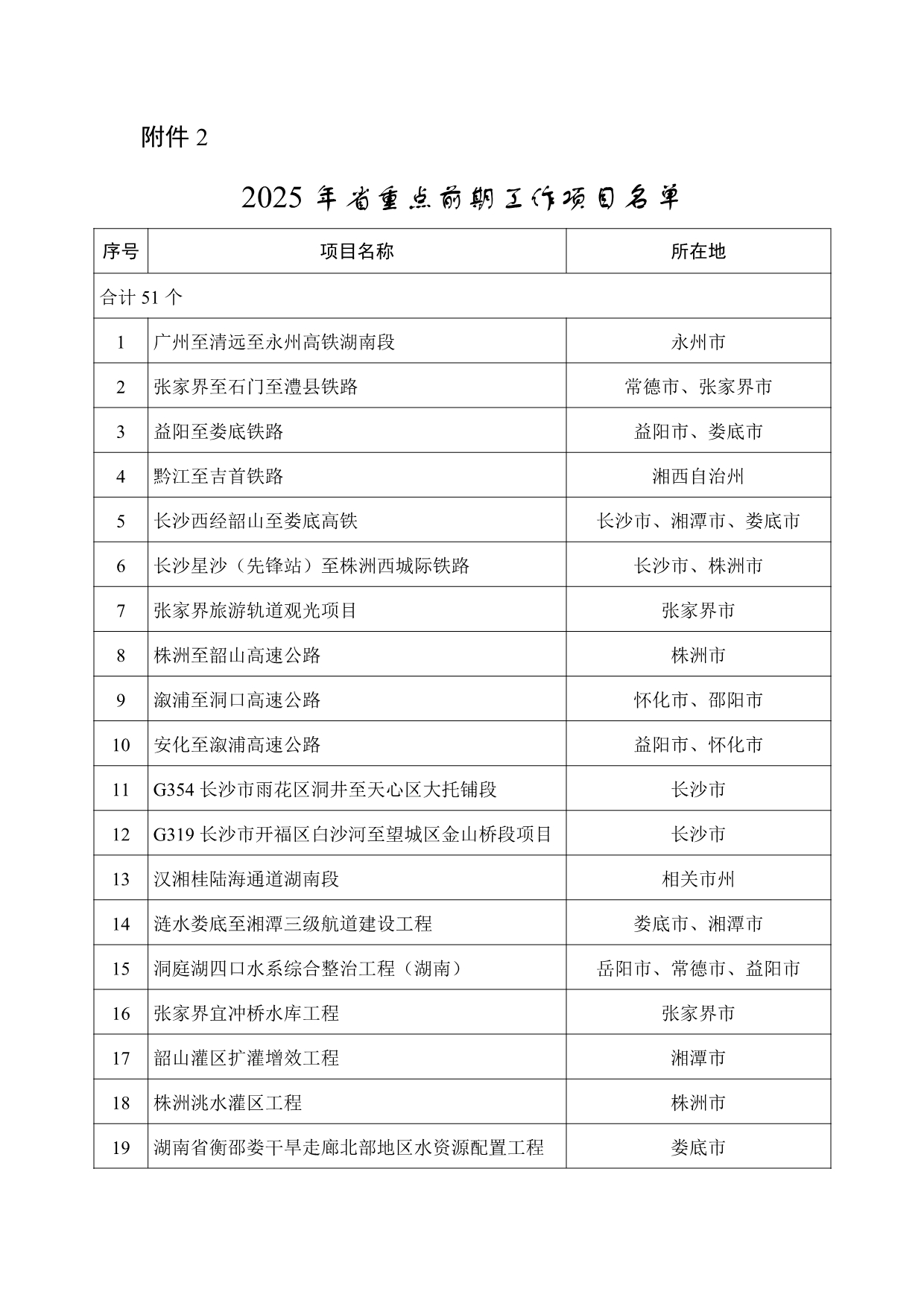 附件 2

2025 年省重点前期工作项目名单

| 序号 | 项目名称 | 所在地 |
|---|---|---|
| 合计 51 个 | | |
| 1 | 广州至清远至永州高铁湖南段 | 永州市 |
| 2 | 张家界至石门至澧县铁路 | 常德市、张家界市 |
| 3 | 益阳至娄底铁路 | 益阳市、娄底市 |
| 4 | 黔江至吉首铁路 | 湘西自治州 |
| 5 | 长沙西经韶山至娄底高铁 | 长沙市、湘潭市、娄底市 |
| 6 | 长沙星沙（先锋站）至株洲西城际铁路 | 长沙市、株洲市 |
| 7 | 张家界旅游轨道观光项目 | 张家界市 |
| 8 | 株洲至韶山高速公路 | 株洲市 |
| 9 | 溆浦至洞口高速公路 | 怀化市、邵阳市 |
| 10 | 安化至溆浦高速公路 | 益阳市、怀化市 |
| 11 | G354 长沙市雨花区洞井至天心区大托铺段 | 长沙市 |
| 12 | G319 长沙市开福区白沙河至望城区金山桥段项目 | 长沙市 |
| 13 | 汉湘桂陆海通道湖南段 | 相关市州 |
| 14 | 涟水娄底至湘潭三级航道建设工程 | 娄底市、湘潭市 |
| 15 | 洞庭湖四口水系综合整治工程（湖南） | 岳阳市、常德市、益阳市 |
| 16 | 张家界宜冲桥水库工程 | 张家界市 |
| 17 | 韶山灌区扩灌增效工程 | 湘潭市 |
| 18 | 株洲洮水灌区工程 | 株洲市 |
| 19 | 湖南省衡邵娄干旱走廊北部地区水资源配置工程 | 娄底市 |